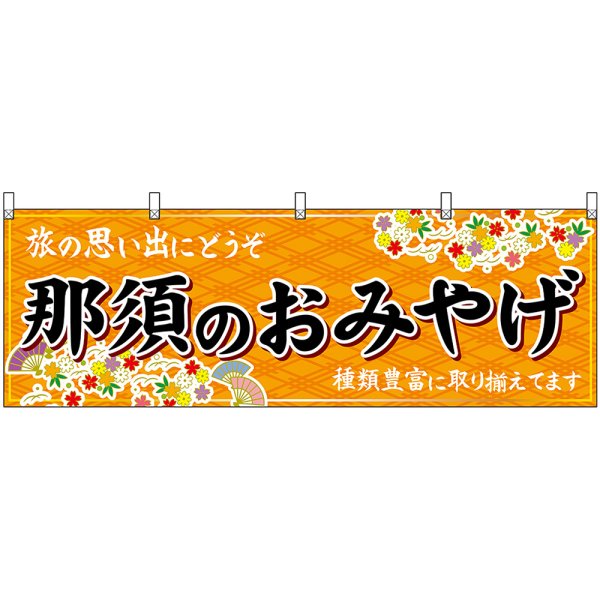 旅の思い出にどうぞ

那須のおみやげ

種類豊富に取り揃えてます